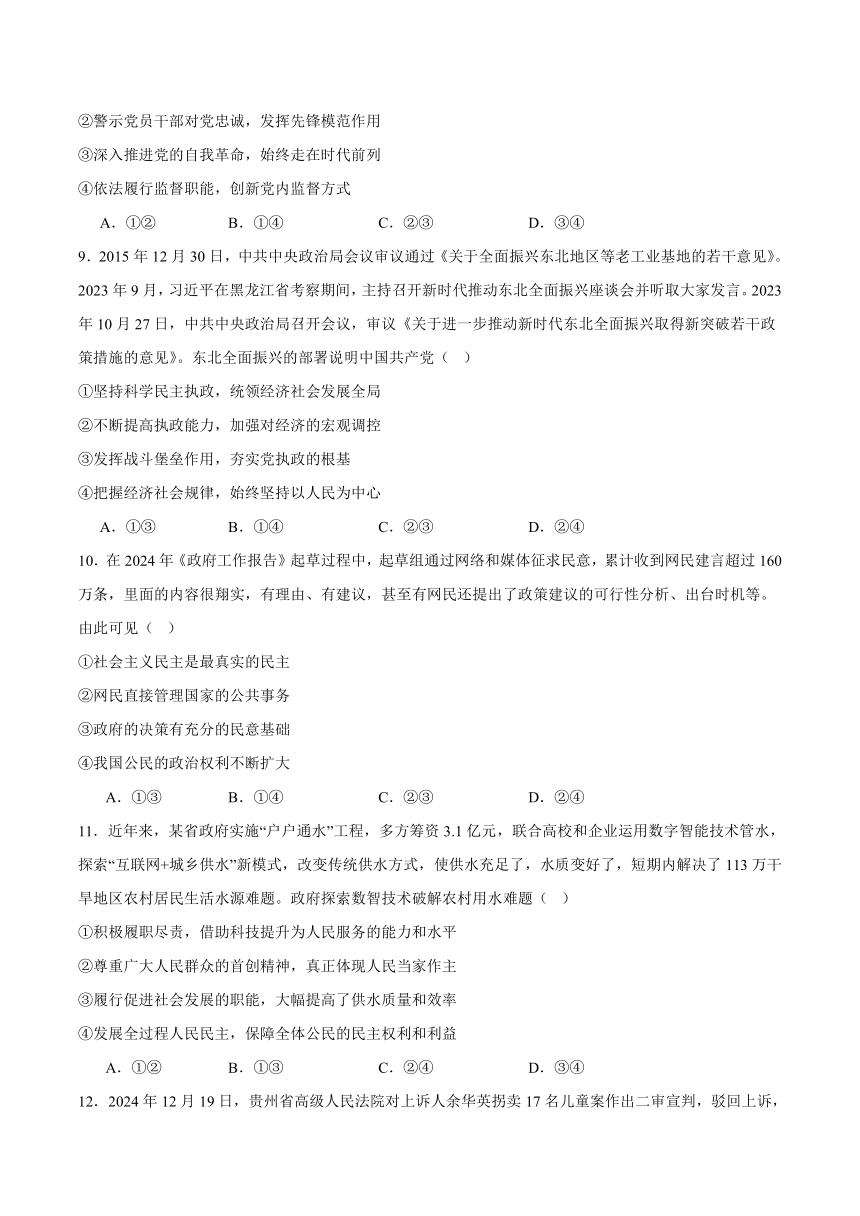 ②警示党员干部对党忠诚，发挥先锋模范作用

③深入推进党的自我革命，始终走在时代前列

④依法履行监督职能，创新党内监督方式

A．①②　　B．①④　　C．②③　　D．③④

9．2015 年 12 月 30 日，中共中央政治局会议审议通过《关于全面振兴东北地区等老工业基地的若干意见》。2023 年 9 月，习近平在黑龙江省考察期间，主持召开新时代推动东北全面振兴座谈会并听取大家发言。2023 年 10 月 27 日，中共中央政治局召开会议，审议《关于进一步推动新时代东北全面振兴取得新突破若干政策措施的意见》。东北全面振兴的部署说明中国共产党（　）

①坚持科学民主执政，统领经济社会发展全局

②不断提高执政能力，加强对经济的宏观调控

③发挥战斗堡垒作用，夯实党执政的根基

④把握经济社会规律，始终坚持以人民为中心

A．①③　　B．①④　　C．②③　　D．②④

10．在 2024 年《政府工作报告》起草过程中，起草组通过网络和媒体征求民意，累计收到网民建言超过 160 万条，里面的内容很翔实，有理由、有建议，甚至有网民还提出了政策建议的可行性分析、出台时机等。由此可见（　）

①社会主义民主是最真实的民主

②网民直接管理国家的公共事务

③政府的决策有充分的民意基础

④我国公民的政治权利不断扩大

A．①③　　B．①④　　C．②③　　D．②④

11．近年来，某省政府实施“户户通水”工程，多方筹资 3.1 亿元，联合高校和企业运用数字智能技术管水，探索“互联网+城乡供水”新模式，改变传统供水方式，使供水充足了，水质变好了，短期内解决了 113 万干旱地区农村居民生活水源难题。政府探索数智技术破解农村用水难题（　）

①积极履职尽责，借助科技提升为人民服务的能力和水平

②尊重广大人民群众的首创精神，真正体现人民当家作主

③履行促进社会发展的职能，大幅提高了供水质量和效率

④发展全过程人民民主，保障全体公民的民主权利和利益

A．①②　　B．①③　　C．②④　　D．③④

12．2024 年 12 月 19 日，贵州省高级人民法院对上诉人余华英拐卖 17 名儿童案作出二审宣判，驳回上诉，